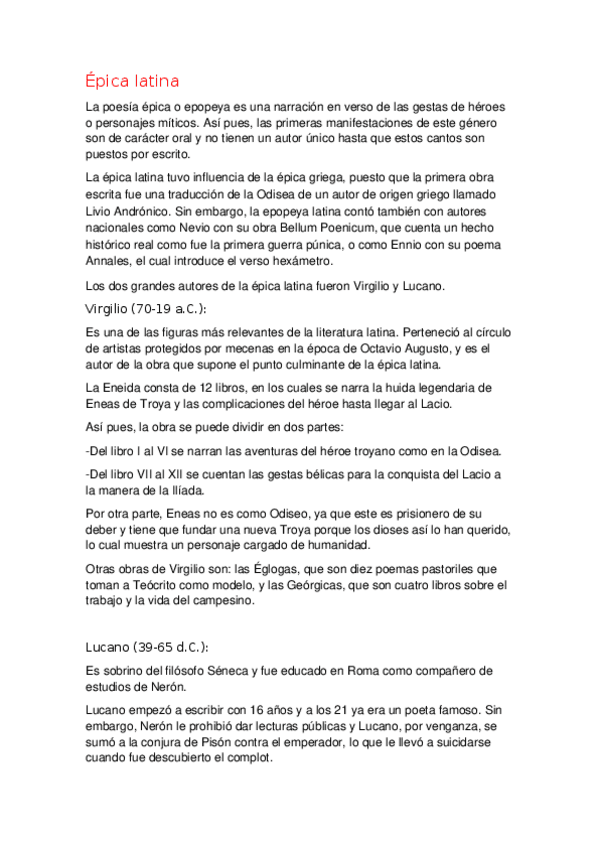 Épica latina

La poesía épica o epopeya es una narración en verso de las gestas de héroes o personajes míticos. Así pues, las primeras manifestaciones de este género son de carácter oral y no tienen un autor único hasta que estos cantos son puestos por escrito.

La épica latina tuvo influencia de la épica griega, puesto que la primera obra escrita fue una traducción de la Odisea de un autor de origen griego llamado Livio Andrónico. Sin embargo, la epopeya latina contó también con autores nacionales como Nevio con su obra Bellum Poenicum, que cuenta un hecho histórico real como fue la primera guerra púnica, o como Ennio con su poema Annales, el cual introduce el verso hexámetro.

Los dos grandes autores de la épica latina fueron Virgilio y Lucano.

Virgilio (70-19 a.C.):

Es una de las figuras más relevantes de la literatura latina. Perteneció al círculo de artistas protegidos por mecenas en la época de Octavio Augusto, y es el autor de la obra que supone el punto culminante de la épica latina.

La Eneida consta de 12 libros, en los cuales se narra la huida legendaria de Eneas de Troya y las complicaciones del héroe hasta llegar al Lacio.

Así pues, la obra se puede dividir en dos partes:

-Del libro I al VI se narran las aventuras del héroe troyano como en la Odisea.

-Del libro VII al XII se cuentan las gestas bélicas para la conquista del Lacio a la manera de la Ilíada.

Por otra parte, Eneas no es como Odiseo, ya que este es prisionero de su deber y tiene que fundar una nueva Troya porque los dioses así lo han querido, lo cual muestra un personaje cargado de humanidad.

Otras obras de Virgilio son: las Églogas, que son diez poemas pastoriles que toman a Teócrito como modelo, y las Geórgicas, que son cuatro libros sobre el trabajo y la vida del campesino.

Lucano (39-65 d.C.):

Es sobrino del filósofo Séneca y fue educado en Roma como compañero de estudios de Nerón.

Lucano empezó a escribir con 16 años y a los 21 ya era un poeta famoso. Sin embargo, Nerón le prohibió dar lecturas públicas y Lucano, por venganza, se sumó a la conjura de Pisón contra el emperador, lo que le llevó a suicidarse cuando fue descubierto el complot.